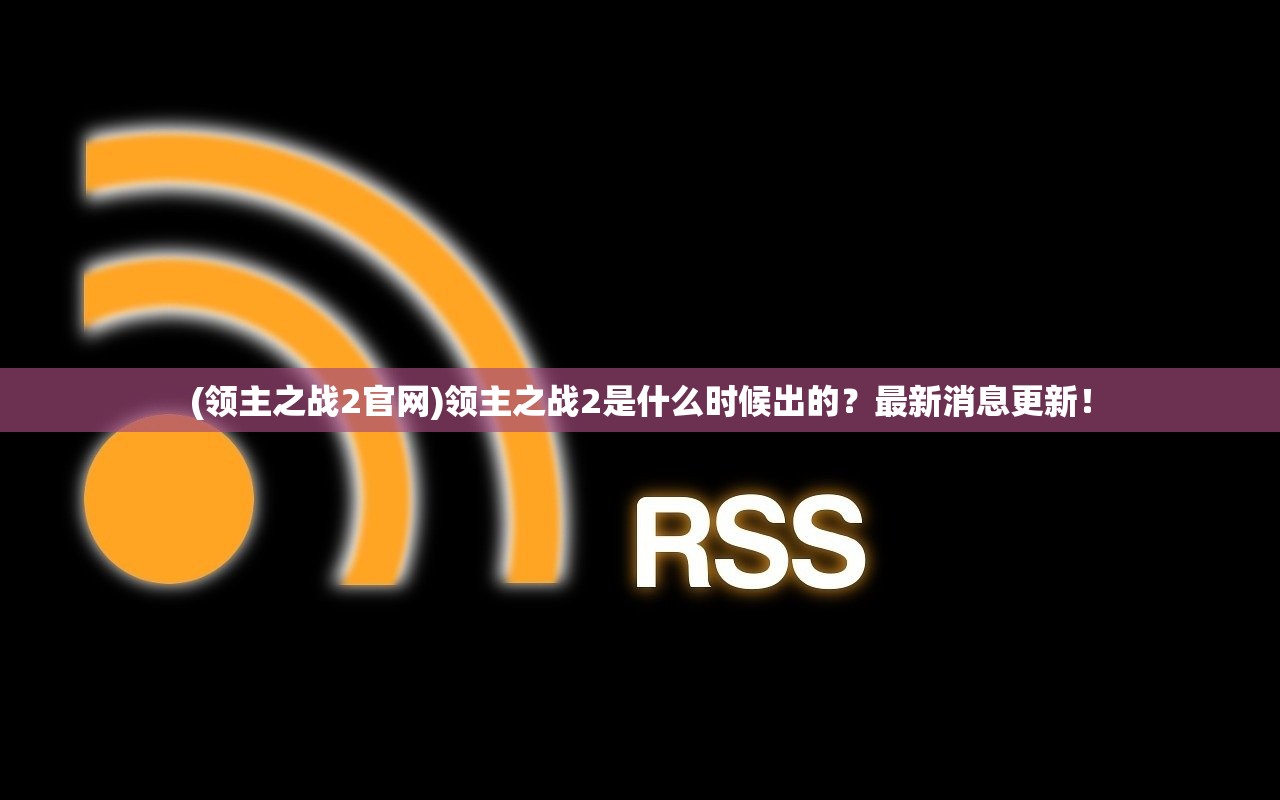 (领主之战2官网)领主之战2是什么时候出的？最新消息更新！

RSS